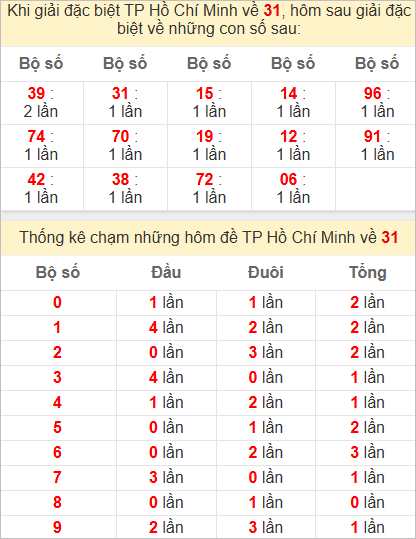 Khi giải đặc biệt TP Hồ Chí Minh về 31, hôm sau giải đặc biệt về những con số sau:

| Bộ số | Bộ số | Bộ số | Bộ số | Bộ số |
|---|---|---|---|---|
| 39 : 2 lần | 31 : 1 lần | 15 : 1 lần | 14 : 1 lần | 96 : 1 lần |
| 74 : 1 lần | 70 : 1 lần | 19 : 1 lần | 12 : 1 lần | 91 : 1 lần |
| 42 : 1 lần | 38 : 1 lần | 72 : 1 lần | 06 : 1 lần | |

Thống kê chạm những hôm đề TP Hồ Chí Minh về 31

| Bộ số | Đầu | Đuôi | Tổng |
|---|---|---|---|
| 0 | 1 lần | 1 lần | 2 lần |
| 1 | 4 lần | 2 lần | 2 lần |
| 2 | 0 lần | 3 lần | 2 lần |
| 3 | 4 lần | 0 lần | 1 lần |
| 4 | 1 lần | 2 lần | 1 lần |
| 5 | 0 lần | 1 lần | 2 lần |
| 6 | 0 lần | 2 lần | 3 lần |
| 7 | 3 lần | 0 lần | 1 lần |
| 8 | 0 lần | 1 lần | 0 lần |
| 9 | 2 lần | 3 lần | 1 lần |